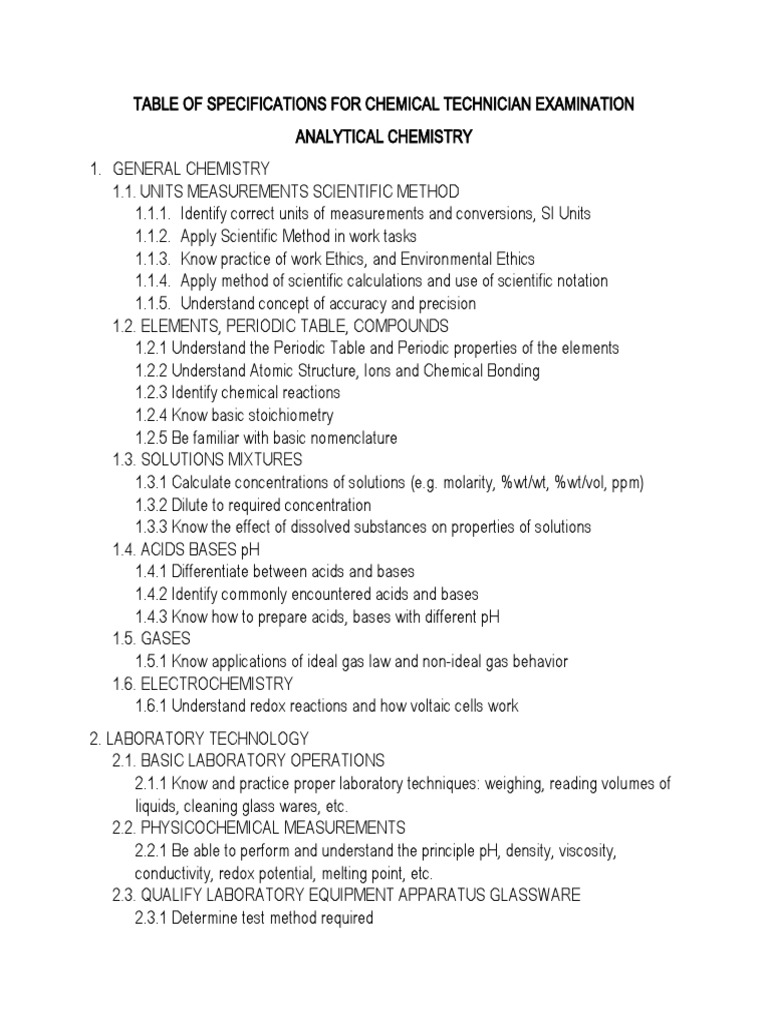 TABLE OF SPECIFICATIONS FOR CHEMICAL TECHNICIAN EXAMINATION

ANALYTICAL CHEMISTRY

1. GENERAL CHEMISTRY
1.1. UNITS MEASUREMENTS SCIENTIFIC METHOD
1.1.1. Identify correct units of measurements and conversions, SI Units
1.1.2. Apply Scientific Method in work tasks
1.1.3. Know practice of work Ethics, and Environmental Ethics
1.1.4. Apply method of scientific calculations and use of scientific notation
1.1.5. Understand concept of accuracy and precision
1.2. ELEMENTS, PERIODIC TABLE, COMPOUNDS
1.2.1 Understand the Periodic Table and Periodic properties of the elements
1.2.2 Understand Atomic Structure, Ions and Chemical Bonding
1.2.3 Identify chemical reactions
1.2.4 Know basic stoichiometry
1.2.5 Be familiar with basic nomenclature
1.3. SOLUTIONS MIXTURES
1.3.1 Calculate concentrations of solutions (e.g. molarity, %wt/wt, %wt/vol, ppm)
1.3.2 Dilute to required concentration
1.3.3 Know the effect of dissolved substances on properties of solutions
1.4. ACIDS BASES pH
1.4.1 Differentiate between acids and bases
1.4.2 Identify commonly encountered acids and bases
1.4.3 Know how to prepare acids, bases with different pH
1.5. GASES
1.5.1 Know applications of ideal gas law and non-ideal gas behavior
1.6. ELECTROCHEMISTRY
1.6.1 Understand redox reactions and how voltaic cells work

2. LABORATORY TECHNOLOGY
2.1. BASIC LABORATORY OPERATIONS
2.1.1 Know and practice proper laboratory techniques: weighing, reading volumes of liquids, cleaning glass wares, etc.
2.2. PHYSICOCHEMICAL MEASUREMENTS
2.2.1 Be able to perform and understand the principle pH, density, viscosity, conductivity, redox potential, melting point, etc.
2.3. QUALIFY LABORATORY EQUIPMENT APPARATUS GLASSWARE
2.3.1 Determine test method required